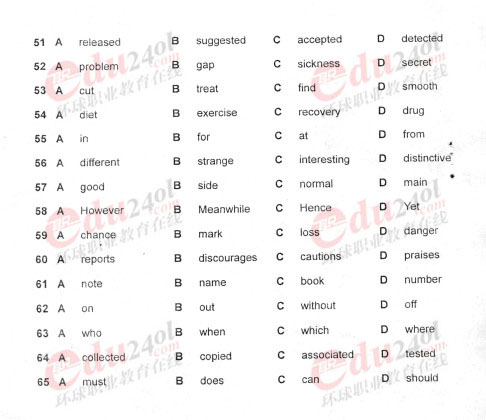 51 A released B suggested C accepted D detected

52 A problem B gap C sickness D secret

53 A cut B treat C find D smooth

54 A diet B exercise C recovery D drug

55 A in B for C at D from

56 A different B strange C interesting D distinctive

57 A good B side C normal D main

58 A However B Meanwhile C Hence D Yet

59 A chance B mark C loss D danger

60 A reports B discourages C cautions D praises

61 A note B name C book D number

62 A on B out C without D off

63 A who B when C which D where

64 A collected B copied C associated D tested

65 A must B does C can D should

edu24ol.com 环球职业教育在线
edu24ol.com 环球职业教育在线
edu24ol.com 环球职业教育在线
edu24ol.com 环球职业教育在线
edu24ol.com 环球职业教育在线
edu24ol.com 环球职业教育在线